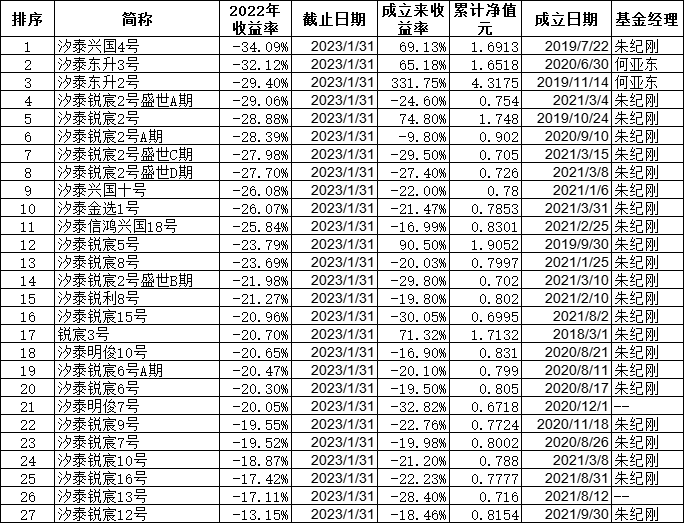 | 排序 | 简称 | 2022年收益率 | 截止日期 | 成立来收益率 | 累计净值元 | 成立日期 | 基金经理 |
|---|---|---|---|---|---|---|---|
| 1 | 汐泰兴国4号 | -34.09% | 2023/1/31 | 69.13% | 1.6913 | 2019/7/22 | 朱纪刚 |
| 2 | 汐泰东升3号 | -32.12% | 2023/1/31 | 65.18% | 1.6518 | 2020/6/30 | 何亚东 |
| 3 | 汐泰东升2号 | -29.40% | 2023/1/31 | 331.75% | 4.3175 | 2019/11/14 | 何亚东 |
| 4 | 汐泰锐宸2号盛世A期 | -29.06% | 2023/1/31 | -24.60% | 0.754 | 2021/3/4 | 朱纪刚 |
| 5 | 汐泰锐宸2号 | -28.88% | 2023/1/31 | 74.80% | 1.748 | 2019/10/24 | 朱纪刚 |
| 6 | 汐泰锐宸2号A期 | -28.39% | 2023/1/31 | -9.80% | 0.902 | 2020/9/10 | 朱纪刚 |
| 7 | 汐泰锐宸2号盛世C期 | -27.98% | 2023/1/31 | -29.50% | 0.705 | 2021/3/15 | 朱纪刚 |
| 8 | 汐泰锐宸2号盛世D期 | -27.70% | 2023/1/31 | -27.40% | 0.726 | 2021/3/8 | 朱纪刚 |
| 9 | 汐泰兴国十号 | -26.08% | 2023/1/31 | -22.00% | 0.78 | 2021/1/6 | 朱纪刚 |
| 10 | 汐泰金选1号 | -26.07% | 2023/1/31 | -21.47% | 0.7853 | 2021/3/31 | 朱纪刚 |
| 11 | 汐泰信鸿兴国18号 | -25.84% | 2023/1/31 | -16.99% | 0.8301 | 2021/2/25 | 朱纪刚 |
| 12 | 汐泰锐宸5号 | -23.79% | 2023/1/31 | 90.50% | 1.9052 | 2019/9/30 | 朱纪刚 |
| 13 | 汐泰锐宸8号 | -23.69% | 2023/1/31 | -20.03% | 0.7997 | 2021/1/25 | 朱纪刚 |
| 14 | 汐泰锐宸2号盛世B期 | -21.98% | 2023/1/31 | -29.80% | 0.702 | 2021/3/10 | 朱纪刚 |
| 15 | 汐泰锐利8号 | -21.27% | 2023/1/31 | -19.80% | 0.802 | 2021/2/10 | 朱纪刚 |
| 16 | 汐泰锐宸15号 | -20.96% | 2023/1/31 | -30.05% | 0.6995 | 2021/8/2 | 朱纪刚 |
| 17 | 锐宸3号 | -20.70% | 2023/1/31 | 71.32% | 1.7132 | 2018/3/1 | 朱纪刚 |
| 18 | 汐泰明俊10号 | -20.65% | 2023/1/31 | -16.90% | 0.831 | 2020/8/21 | 朱纪刚 |
| 19 | 汐泰锐宸6号A期 | -20.47% | 2023/1/31 | -20.10% | 0.799 | 2020/8/11 | 朱纪刚 |
| 20 | 汐泰锐宸6号 | -20.30% | 2023/1/31 | -19.50% | 0.805 | 2020/8/17 | 朱纪刚 |
| 21 | 汐泰明俊7号 | -20.05% | 2023/1/31 | -32.82% | 0.6718 | 2020/12/1 | -- |
| 22 | 汐泰锐宸9号 | -19.55% | 2023/1/31 | -22.76% | 0.7724 | 2020/11/18 | 朱纪刚 |
| 23 | 汐泰锐宸7号 | -19.52% | 2023/1/31 | -19.98% | 0.8002 | 2020/8/26 | 朱纪刚 |
| 24 | 汐泰锐宸10号 | -18.87% | 2023/1/31 | -21.20% | 0.788 | 2021/3/8 | 朱纪刚 |
| 25 | 汐泰锐宸16号 | -17.42% | 2023/1/31 | -22.23% | 0.7777 | 2021/8/31 | 朱纪刚 |
| 26 | 汐泰锐宸13号 | -17.11% | 2023/1/31 | -28.40% | 0.716 | 2021/8/12 | -- |
| 27 | 汐泰锐宸12号 | -13.15% | 2023/1/31 | -18.46% | 0.8154 | 2021/9/30 | 朱纪刚 |